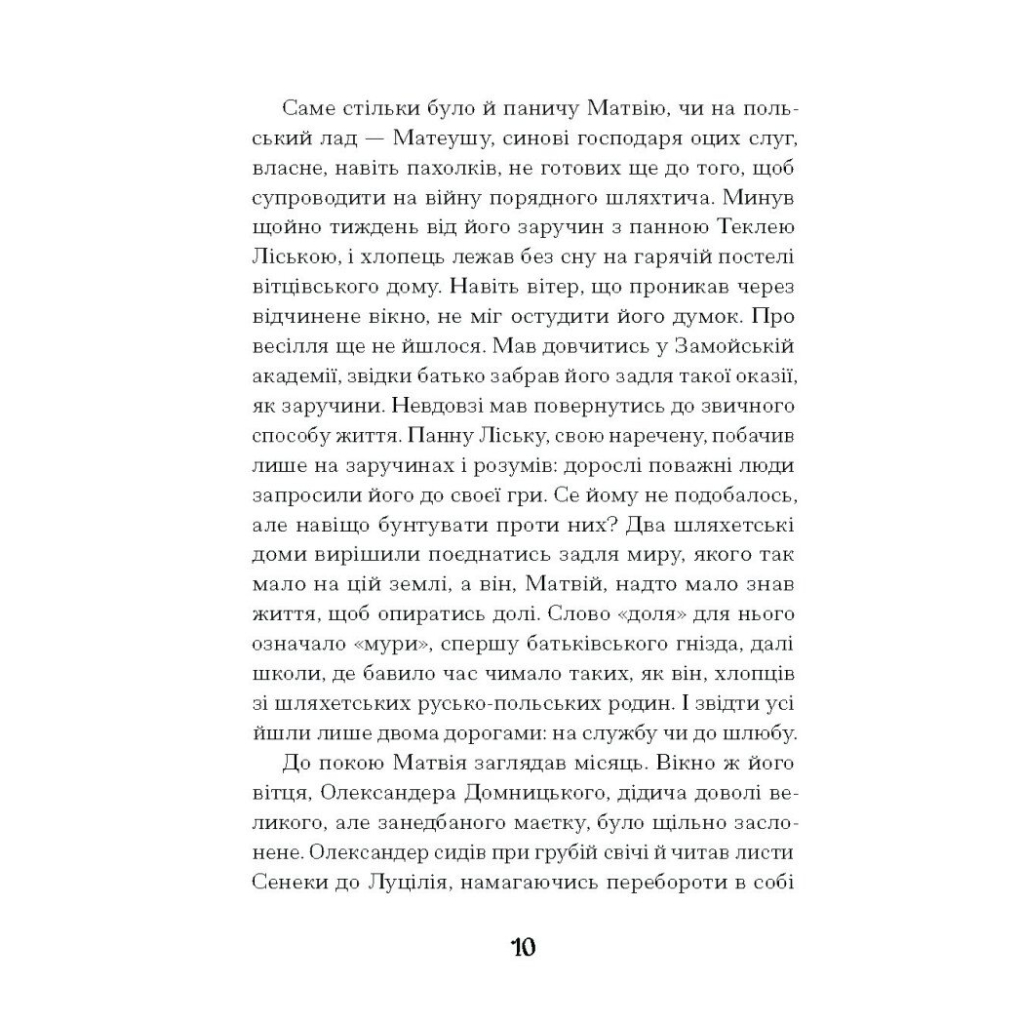 Саме стільки було й паничу Матвію, чи на польський лад — Матеушу, синові господаря оцих слуг, власне, навіть пахолків, не готових ще до того, щоб супроводити на війну порядного шляхтича. Минув щойно тиждень від його заручин з панною Теклею Ліською, і хлопець лежав без сну на гарячій постелі вітцівського дому. Навіть вітер, що проникав через відчинене вікно, не міг остудити його думок. Про весілля ще не йшлося. Мав довчитись у Замойській академії, звідки батько забрав його задля такої оказії, як заручини. Невдовзі мав повернутись до звичного способу життя. Панну Ліську, свою наречену, побачив лише на заручинах і розумів: дорослі поважні люди запросили його до своєї гри. Се йому не подобалось, але навіщо бунтувати проти них? Два шляхетські доми вирішили поєднатись задля миру, якого так мало на цій землі, а він, Матвій, надто мало знав життя, щоб опиратись долі. Слово «доля» для нього означало «мури», спершу батьківського гнізда, далі школи, де бавило час чимало таких, як він, хлопців зі шляхетських русько-польських родин. І звідти усі йшли лише двома дорогами: на службу чи до шлюбу.

До покою Матвія заглядав місяць. Вікно ж його вітця, Олександера Домницького, дідича доволі великого, але занедбаного маєтку, було щільно заслонене. Олександер сидів при грубій свічі й читав листи Сенеки до Луцілія, намагаючись перебороти в собі

10